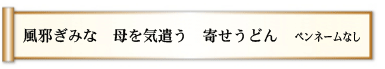 風邪ぎみな　母を気遣う　寄せうどん　ペンネームなし